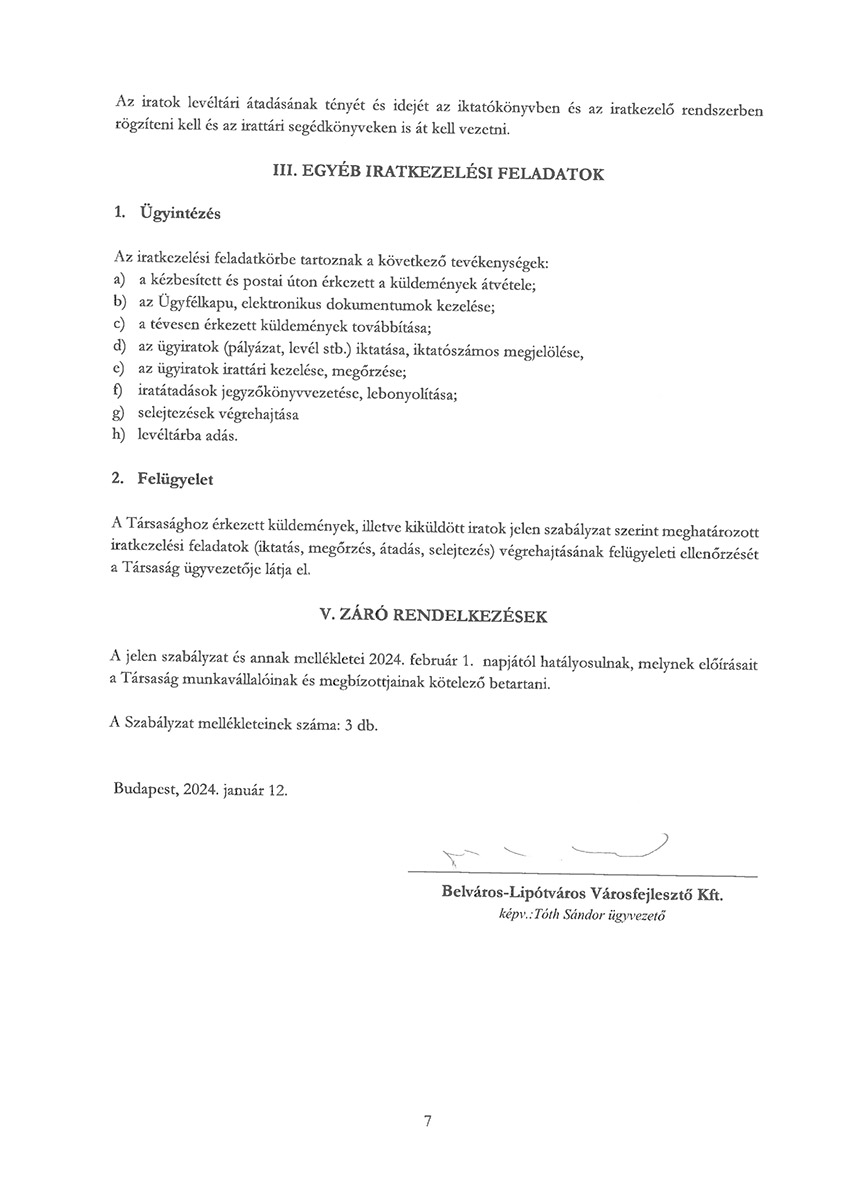 Az iratok levéltári átadásának tényét és idejét az iktatókönyvben és az iratkezelő rendszerben rögzíteni kell és az irattári segédkönyveken is át kell vezetni.

III. EGYÉB IRATKEZELÉSI FELADATOK

1. Ügyintézés

Az iratkezelési feladatkörbe tartoznak a következő tevékenységek:
a) a kézbesített és postai úton érkezett a küldemények átvétele;
b) az Ügyfélkapu, elektronikus dokumentumok kezelése;
c) a tévesen érkezett küldemények továbbítása;
d) az ügyiratok (pályázat, levél stb.) iktatása, iktatószámos megjelölése,
e) az ügyiratok irattári kezelése, megőrzése;
f) iratátadások jegyzőkönyvvezetése, lebonyolítása;
g) selejtezések végrehajtása
h) levéltárba adás.

2. Felügyelet

A Társasághoz érkezett küldemények, illetve kiküldött iratok jelen szabályzat szerint meghatározott iratkezelési feladatok (iktatás, megőrzés, átadás, selejtezés) végrehajtásának felügyeleti ellenőrzését a Társaság ügyvezetője látja el.

V. ZÁRÓ RENDELKEZÉSEK

A jelen szabályzat és annak mellékletei 2024. február 1. napjától hatályosulnak, melynek előírásait a Társaság munkavállalóinak és megbízottjainak kötelező betartani.

A Szabályzat mellékleteinek száma: 3 db.

Budapest, 2024. január 12.

Belváros-Lipótváros Városfejlesztő Kft.
képv.:Tóth Sándor ügyvezető

7